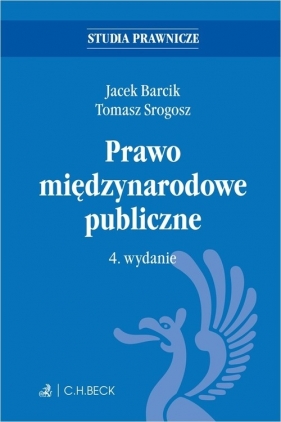 STUDIA PRAWNICZE

Jacek Barcik
Tomasz Srogosz

Prawo międzynarodowe publiczne

4. wydanie

C.H.BECK